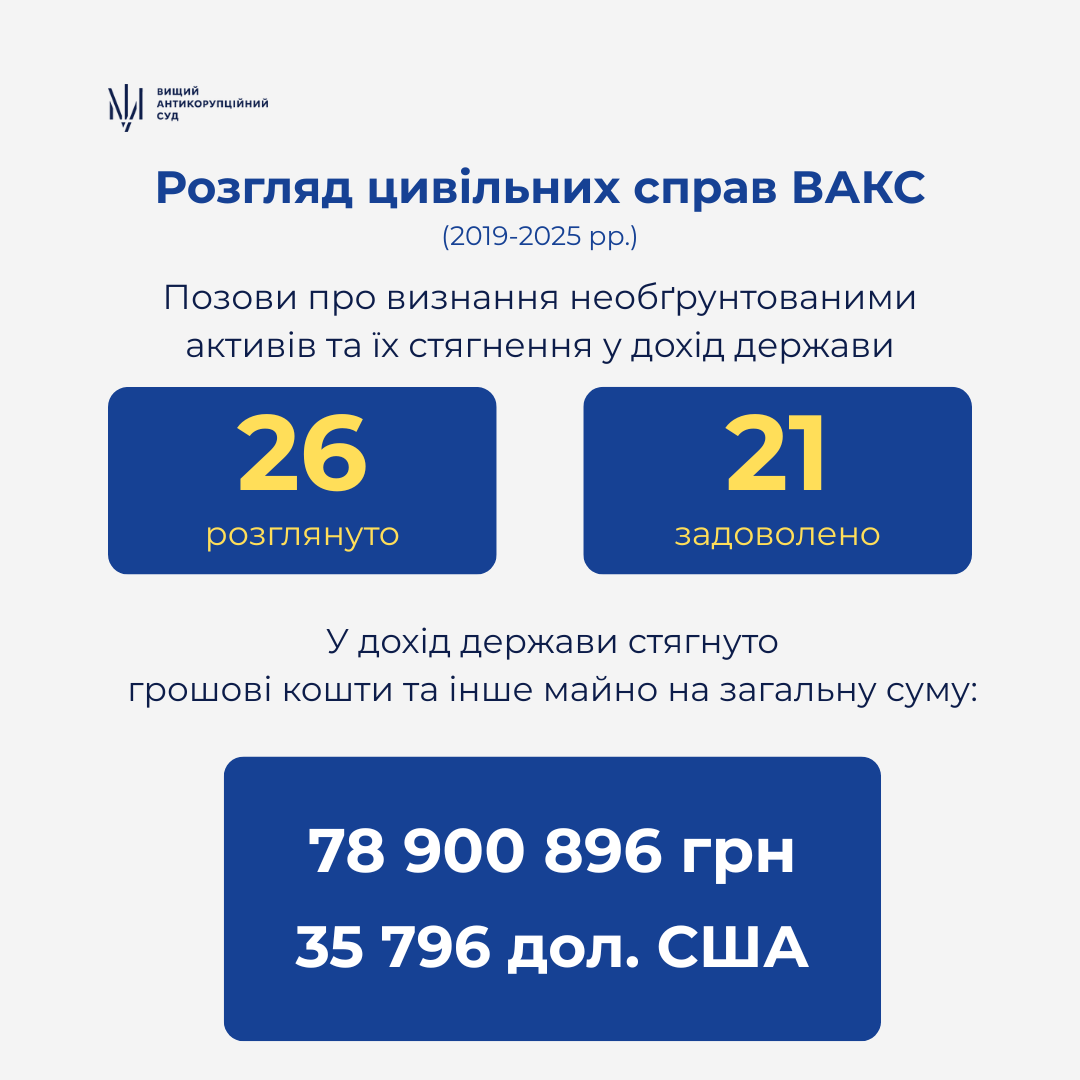 ВИЩИЙ АНТИКОРУПЦІЙНИЙ СУД

Розгляд цивільних справ ВАКС
(2019-2025 рр.)

Позови про визнання необґрунтованими активів та їх стягнення у дохід держави

26
розглянуто

21
задоволено

У дохід держави стягнуто грошові кошти та інше майно на загальну суму:

78 900 896 грн
35 796 дол. США